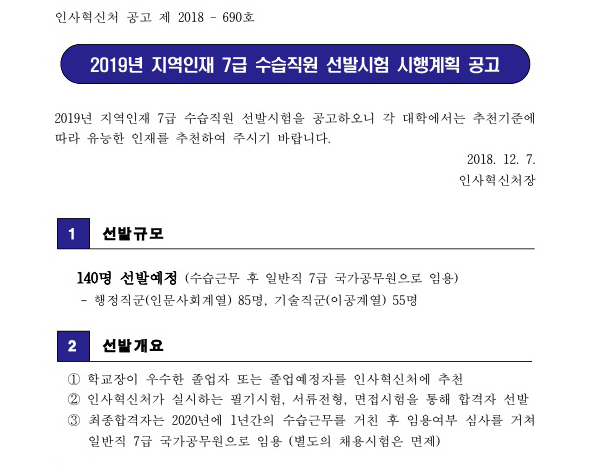 인사혁신처 공고 제 2018 - 690호

2019년 지역인재 7급 수습직원 선발시험 시행계획 공고

2019년 지역인재 7급 수습직원 선발시험을 공고하오니 각 대학에서는 추천기준에 따라 유능한 인재를 추천하여 주시기 바랍니다.

2018. 12. 7.
인사혁신처장

1 선발규모

140명 선발예정 (수습근무 후 일반직 7급 국가공무원으로 임용)
- 행정직군(인문사회계열) 85명, 기술직군(이공계열) 55명

2 선발개요

① 학교장이 우수한 졸업자 또는 졸업예정자를 인사혁신처에 추천
② 인사혁신처가 실시하는 필기시험, 서류전형, 면접시험을 통해 합격자 선발
③ 최종합격자는 2020년에 1년간의 수습근무를 거친 후 임용여부 심사를 거쳐 일반직 7급 국가공무원으로 임용 (별도의 채용시험은 면제)